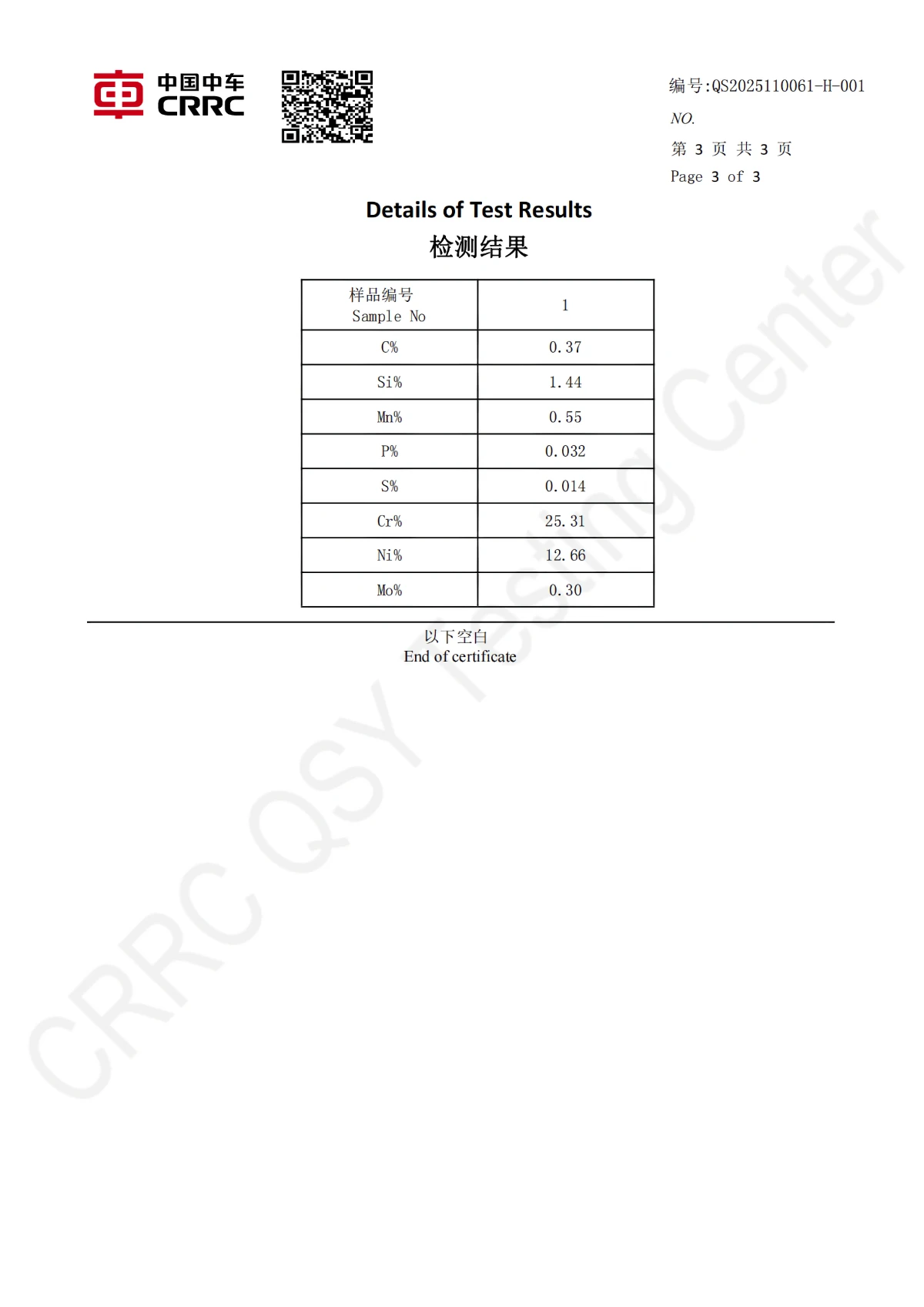 中国中车
CRRC

编号:QS2025110061-H-001
NO.
第 3 页 共 3 页
Page 3 of 3

Details of Test Results
检测结果

| 样品编号 Sample No | 1 |
|---|---|
| C% | 0.37 |
| Si% | 1.44 |
| Mn% | 0.55 |
| P% | 0.032 |
| S% | 0.014 |
| Cr% | 25.31 |
| Ni% | 12.66 |
| Mo% | 0.30 |

以下空白
End of certificate

CRRC QSY Testing Center